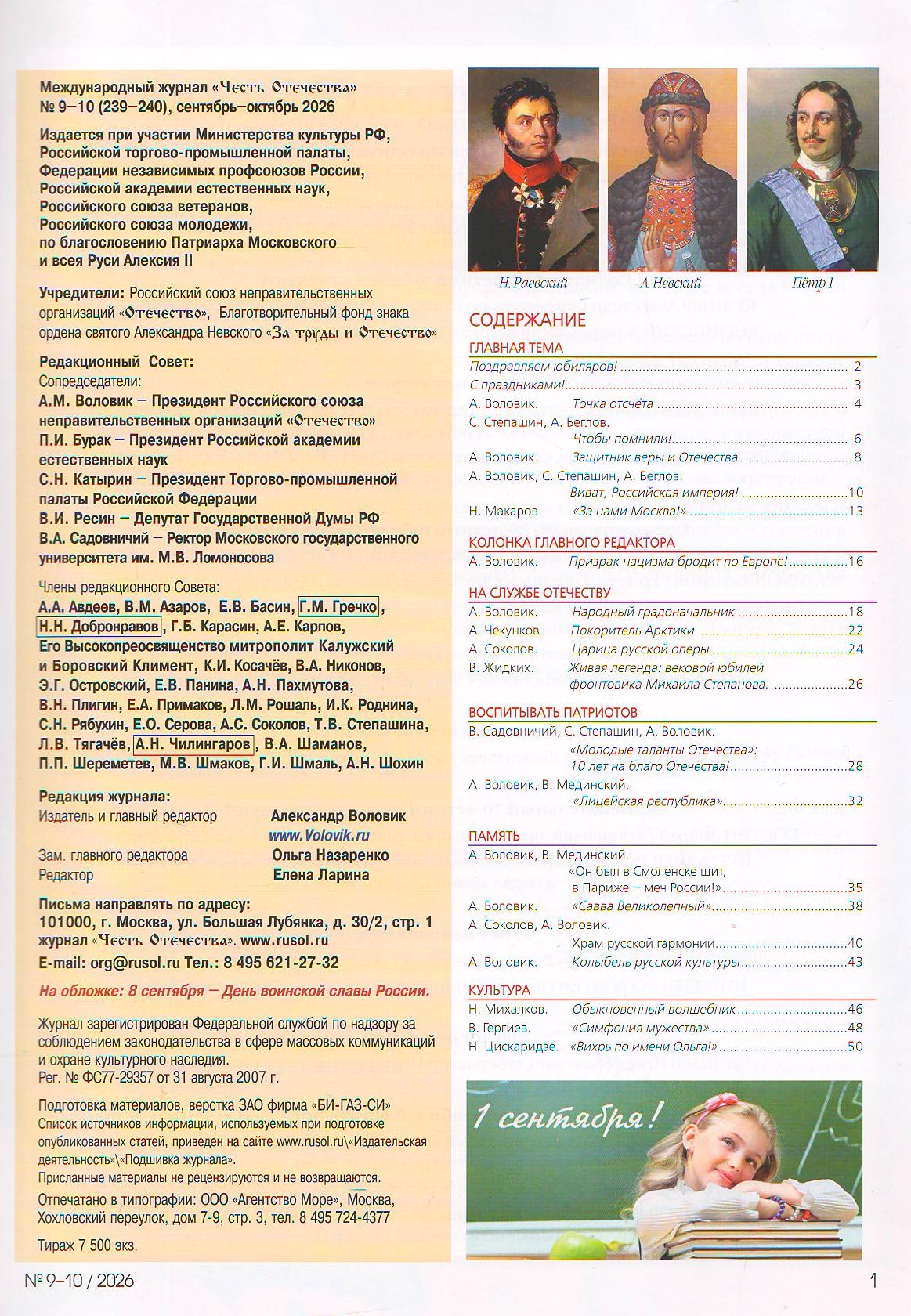 Международный журнал «Честь Отечества»
№ 9–10 (239–240), сентябрь–октябрь 2026

Издается при участии Министерства культуры РФ, Российской торгово-промышленной палаты, Федерации независимых профсоюзов России, Российской академии естественных наук, Российского союза ветеранов, Российского союза молодежи, по благословению Патриарха Московского и всея Руси Алексия II

Учредители: Российский союз неправительственных организаций «Отечество», Благотворительный фонд знака ордена святого Александра Невского «За труды и Отечество»

Редакционный Совет:
Сопредседатели:
А.М. Воловик – Президент Российского союза неправительственных организаций «Отечество»
П.И. Бурак – Президент Российской академии естественных наук
С.Н. Катырин – Президент Торгово-промышленной палаты Российской Федерации
В.И. Ресин – Депутат Государственной Думы РФ
В.А. Садовничий – Ректор Московского государственного университета им. М.В. Ломоносова

Члены редакционного Совета:
А.А. Авдеев, В.М. Азаров, Е.В. Басин, Г.М. Гречко, Н.Н. Добронравов, Г.Б. Карасин, А.Е. Карпов, Его Высокопреосвященство митрополит Калужский и Боровский Климент, К.И. Косачёв, В.А. Никонов, Э.Г. Островский, Е.В. Панина, А.Н. Пахмутова, В.Н. Плигин, Е.А. Примаков, Л.М. Рошаль, И.К. Роднина, С.Н. Рябухин, Е.О. Серова, А.С. Соколов, Т.В. Степашина, Л.В. Тягачёв, А.Н. Чилингаров, В.А. Шаманов, П.П. Шереметев, М.В. Шмаков, Г.И. Шмаль, А.Н. Шохин

Редакция журнала:
Издатель и главный редактор Александр Воловик
www.Volovik.ru
Зам. главного редактора Ольга Назаренко
Редактор Елена Ларина

Письма направлять по адресу:
101000, г. Москва, ул. Большая Лубянка, д. 30/2, стр. 1
журнал «Честь Отечества». www.rusol.ru
E-mail: org@rusol.ru Тел.: 8 495 621-27-32

На обложке: 8 сентября – День воинской славы России.

Журнал зарегистрирован Федеральной службой по надзору за соблюдением законодательства в сфере массовых коммуникаций и охране культурного наследия.
Рег. № ФС77-29357 от 31 августа 2007 г.

Подготовка материалов, верстка ЗАО фирма «БИ-ГАЗ-СИ»
Список источников информации, используемых при подготовке опубликованных статей, приведен на сайте www.rusol.ru\«Издательская деятельность»\«Подшивка журнала».
Присланные материалы не рецензируются и не возвращаются.
Отпечатано в типографии: ООО «Агентство Море», Москва, Хохловский переулок, дом 7-9, стр. 3, тел. 8 495 724-4377

Тираж 7 500 экз.

Н. Раевский
А. Невский
Пётр I

СОДЕРЖАНИЕ
ГЛАВНАЯ ТЕМА
Поздравляем юбиляров! 2
С праздниками! 3
А. Воловик. Точка отсчёта 4
С. Степашин, А. Беглов.
Чтобы помнили! 6
А. Воловик. Защитник веры и Отечества 8
А. Воловик, С. Степашин, А. Беглов.
Виват, Российская империя! 10
Н. Макаров. «За нами Москва!» 13
КОЛОНКА ГЛАВНОГО РЕДАКТОРА
А. Воловик. Призрак нацизма бродит по Европе! 16
НА СЛУЖБЕ ОТЕЧЕСТВУ
А. Воловик. Народный градоначальник 18
А. Чекунков. Покоритель Арктики 22
А. Соколов. Царица русской оперы 24
В. Жидких. Живая легенда: вековой юбилей фронтовика Михаила Степанова. 26
ВОСПИТЫВАТЬ ПАТРИОТОВ
В. Садовничий, С. Степашин, А. Воловик.
«Молодые таланты Отечества»: 10 лет на благо Отечества! 28
А. Воловик, В. Мединский.
«Лицейская республика» 32
ПАМЯТЬ
А. Воловик, В. Мединский.
«Он был в Смоленске щит, в Париже – меч России!» 35
А. Воловик. «Савва Великолепный» 38
А. Соколов, А. Воловик.
Храм русской гармонии 40
А. Воловик. Колыбель русской культуры 43
КУЛЬТУРА
Н. Михалков. Обыкновенный волшебник 46
В. Гергиев. «Симфония мужества» 48
Н. Цискаридзе. «Вихрь по имени Ольга!» 50

1 сентября!

№ 9–10 / 2026
1